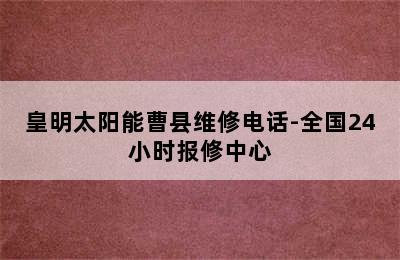 皇明太阳能曹县维修电话-全国24小时报修中心